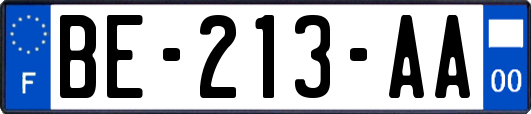 F
BE-213-AA
00